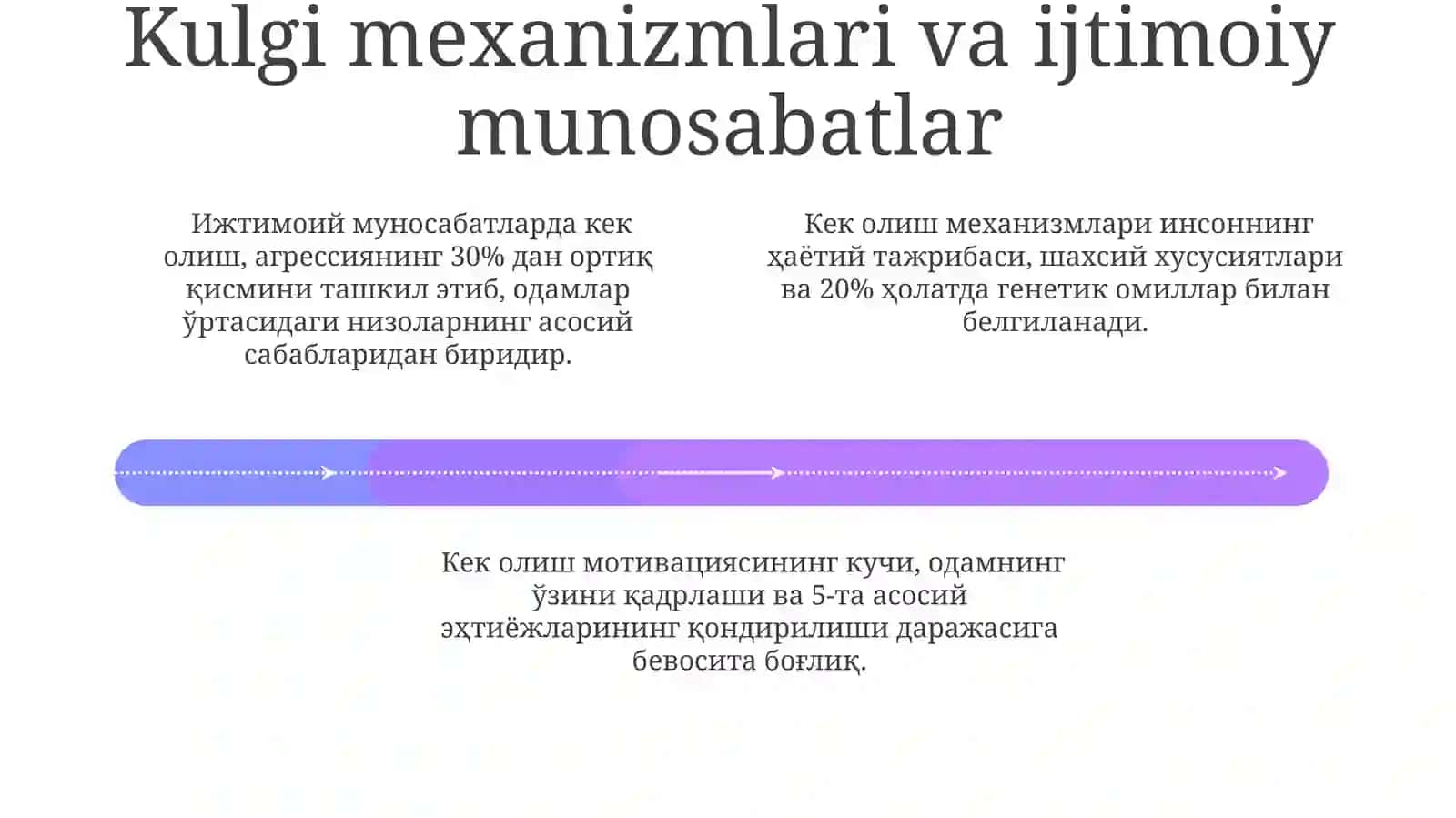 Kulgi mexanizmlari va ijtimoiy munosabatlar

Ижтимоий муносабатларда кек олиш, агрессиянинг 30% дан ортиқ қисмини ташкил этиб, одамлар ўртасидаги низоларнинг асосий сабабларидан биридир.

Кек олиш механизмлари инсоннинг ҳаётий тажрибаси, шахсий хусусиятлари ва 20% ҳолатда генетик омиллар билан белгиланади.

Кек олиш мотивациясининг кучи, одамнинг ўзини қадрлаши ва 5-та асосий эҳтиёжларининг қондирилиши даражасига бевосита боғлиқ.